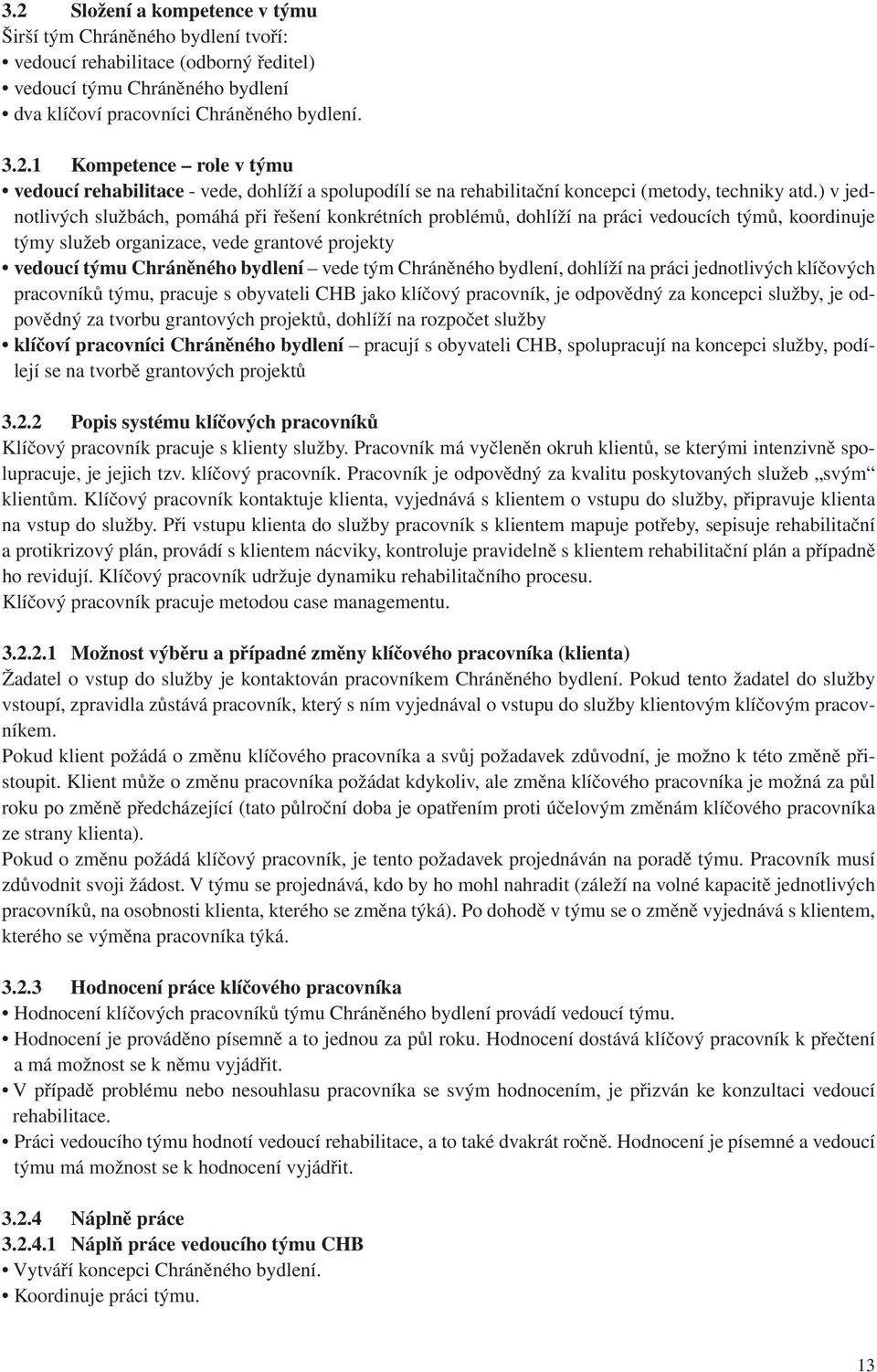 3.2 Složení a kompetence v týmu
Širší tým Chráněného bydlení tvoří:
• vedoucí rehabilitace (odborný ředitel)
• vedoucí týmu Chráněného bydlení
• dva klíčoví pracovníci Chráněného bydlení.

3.2.1 Kompetence – role v týmu
• vedoucí rehabilitace - vede, dohlíží a spolupodílí se na rehabilitační koncepci (metody, techniky atd.) v jednotlivých službách, pomáhá při řešení konkrétních problémů, dohlíží na práci vedoucích týmů, koordinuje týmy služeb organizace, vede grantové projekty
• vedoucí týmu Chráněného bydlení – vede tým Chráněného bydlení, dohlíží na práci jednotlivých klíčových pracovníků týmu, pracuje s obyvateli CHB jako klíčový pracovník, je odpovědný za koncepci služby, je odpovědný za tvorbu grantových projektů, dohlíží na rozpočet služby
• klíčoví pracovníci Chráněného bydlení – pracují s obyvateli CHB, spolupracují na koncepci služby, podílejí se na tvorbě grantových projektů

3.2.2 Popis systému klíčových pracovníků
Klíčový pracovník pracuje s klienty služby. Pracovník má vyčleněn okruh klientů, se kterými intenzivně spolupracuje, je jejich tzv. klíčový pracovník. Pracovník je odpovědný za kvalitu poskytovaných služeb „svým“ klientům. Klíčový pracovník kontaktuje klienta, vyjednává s klientem o vstupu do služby, připravuje klienta na vstup do služby. Při vstupu klienta do služby pracovník s klientem mapuje potřeby, sepisuje rehabilitační a protikrizový plán, provádí s klientem nácviky, kontroluje pravidelně s klientem rehabilitační plán a případně ho revidují. Klíčový pracovník udržuje dynamiku rehabilitačního procesu.
Klíčový pracovník pracuje metodou case managementu.

3.2.2.1 Možnost výběru a případné změny klíčového pracovníka (klienta)
Žadatel o vstup do služby je kontaktován pracovníkem Chráněného bydlení. Pokud tento žadatel do služby vstoupí, zpravidla zůstává pracovník, který s ním vyjednával o vstupu do služby klientovým klíčovým pracovníkem.
Pokud klient požádá o změnu klíčového pracovníka a svůj požadavek zdůvodní, je možno k této změně přistoupit. Klient může o změnu pracovníka požádat kdykoliv, ale změna klíčového pracovníka je možná za půl roku po změně předcházející (tato půlroční doba je opatřením proti účelovým změnám klíčového pracovníka ze strany klienta).
Pokud o změnu požádá klíčový pracovník, je tento požadavek projednáván na poradě týmu. Pracovník musí zdůvodnit svoji žádost. V týmu se projednává, kdo by ho mohl nahradit (záleží na volné kapacitě jednotlivých pracovníků, na osobnosti klienta, kterého se změna týká). Po dohodě v týmu se o změně vyjednává s klientem, kterého se výměna pracovníka týká.

3.2.3 Hodnocení práce klíčového pracovníka
• Hodnocení klíčových pracovníků týmu Chráněného bydlení provádí vedoucí týmu.
• Hodnocení je prováděno písemně a to jednou za půl roku. Hodnocení dostává klíčový pracovník k přečtení a má možnost se k němu vyjádřit.
• V případě problému nebo nesouhlasu pracovníka se svým hodnocením, je přizván ke konzultaci vedoucí rehabilitace.
• Práci vedoucího týmu hodnotí vedoucí rehabilitace, a to také dvakrát ročně. Hodnocení je písemné a vedoucí týmu má možnost se k hodnocení vyjádřit.

3.2.4 Náplně práce
3.2.4.1 Náplň práce vedoucího týmu CHB
• Vytváří koncepci Chráněného bydlení.
• Koordinuje práci týmu.

13